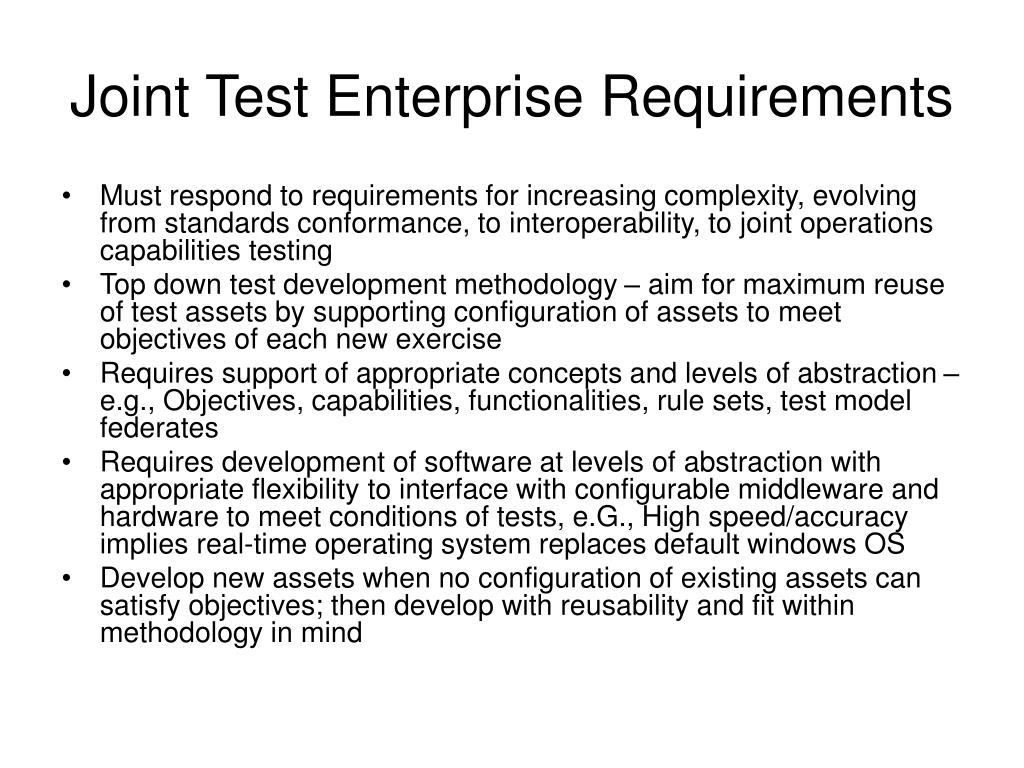 Joint Test Enterprise Requirements

• Must respond to requirements for increasing complexity, evolving from standards conformance, to interoperability, to joint operations capabilities testing
• Top down test development methodology – aim for maximum reuse of test assets by supporting configuration of assets to meet objectives of each new exercise
• Requires support of appropriate concepts and levels of abstraction – e.g., Objectives, capabilities, functionalities, rule sets, test model federates
• Requires development of software at levels of abstraction with appropriate flexibility to interface with configurable middleware and hardware to meet conditions of tests, e.G., High speed/accuracy implies real-time operating system replaces default windows OS
• Develop new assets when no configuration of existing assets can satisfy objectives; then develop with reusability and fit within methodology in mind